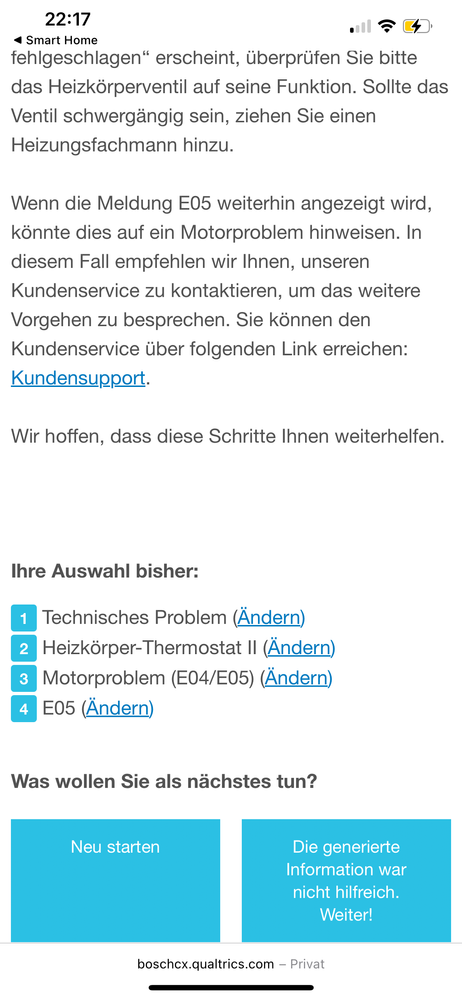 22:17
◀ Smart Home

fehlgeschlagen“ erscheint, überprüfen Sie bitte das Heizkörperventil auf seine Funktion. Sollte das Ventil schwergängig sein, ziehen Sie einen Heizungsfachmann hinzu.

Wenn die Meldung E05 weiterhin angezeigt wird, könnte dies auf ein Motorproblem hinweisen. In diesem Fall empfehlen wir Ihnen, unseren Kundenservice zu kontaktieren, um das weitere Vorgehen zu besprechen. Sie können den Kundenservice über folgenden Link erreichen: Kundensupport.

Wir hoffen, dass diese Schritte Ihnen weiterhelfen.

Ihre Auswahl bisher:

1 Technisches Problem (Ändern)
2 Heizkörper-Thermostat II (Ändern)
3 Motorproblem (E04/E05) (Ändern)
4 E05 (Ändern)

Was wollen Sie als nächstes tun?

Neu starten

Die generierte Information war nicht hilfreich. Weiter!

boschcx.qualtrics.com – Privat